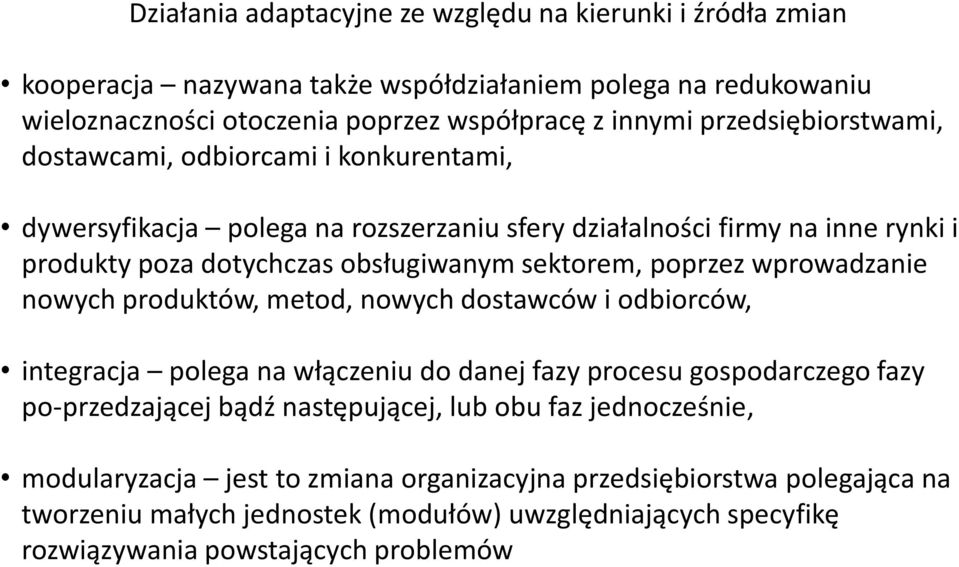 Działania adaptacyjne ze względu na kierunki i źródła zmian

• kooperacja – nazywana także współdziałaniem polega na redukowaniu wieloznaczności otoczenia poprzez współpracę z innymi przedsiębiorstwami, dostawcami, odbiorcami i konkurentami,

• dywersyfikacja – polega na rozszerzaniu sfery działalności firmy na inne rynki i produkty poza dotychczas obsługiwanym sektorem, poprzez wprowadzanie nowych produktów, metod, nowych dostawców i odbiorców,

• integracja – polega na włączeniu do danej fazy procesu gospodarczego fazy po-przedzającej bądź następującej, lub obu faz jednocześnie,

• modularyzacja – jest to zmiana organizacyjna przedsiębiorstwa polegająca na tworzeniu małych jednostek (modułów) uwzględniających specyfikę rozwiązywania powstających problemów